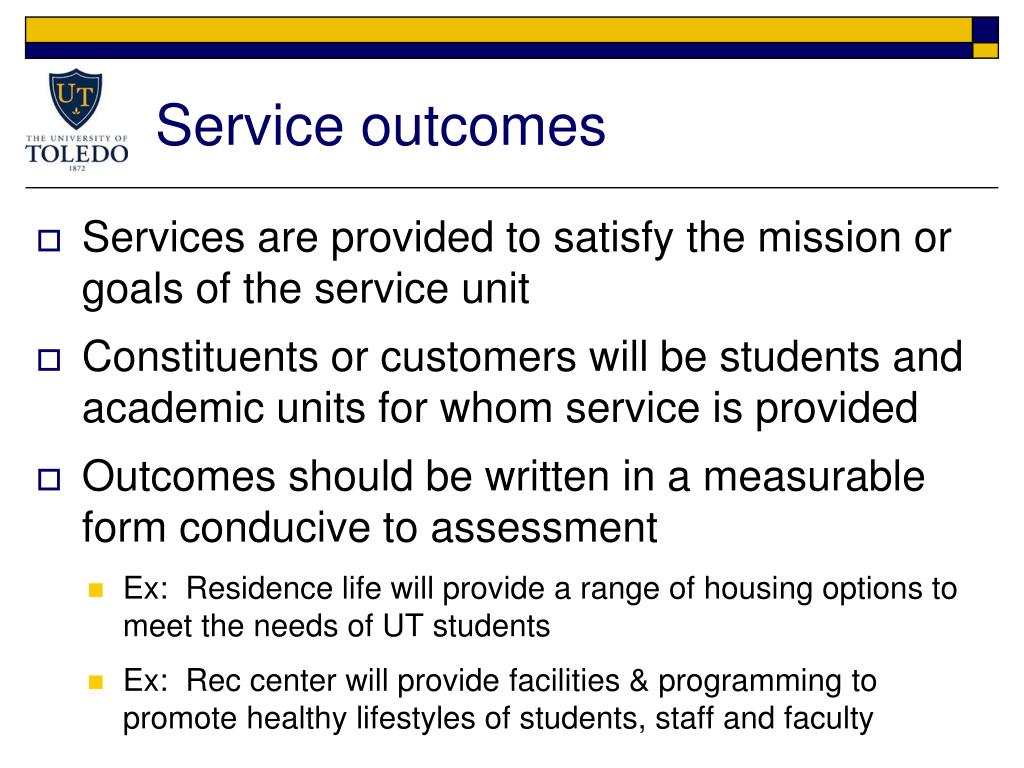 UT
THE UNIVERSITY OF
TOLEDO
1872

Service outcomes

Services are provided to satisfy the mission or goals of the service unit

Constituents or customers will be students and academic units for whom service is provided

Outcomes should be written in a measurable form conducive to assessment

Ex: Residence life will provide a range of housing options to meet the needs of UT students

Ex: Rec center will provide facilities & programming to promote healthy lifestyles of students, staff and faculty